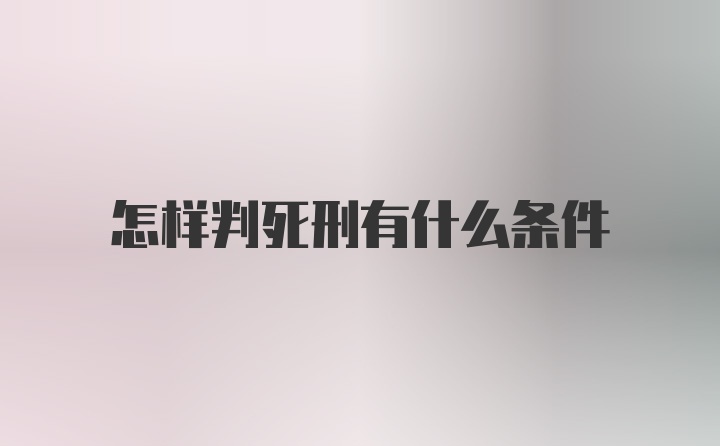 怎样判死刑有什么条件